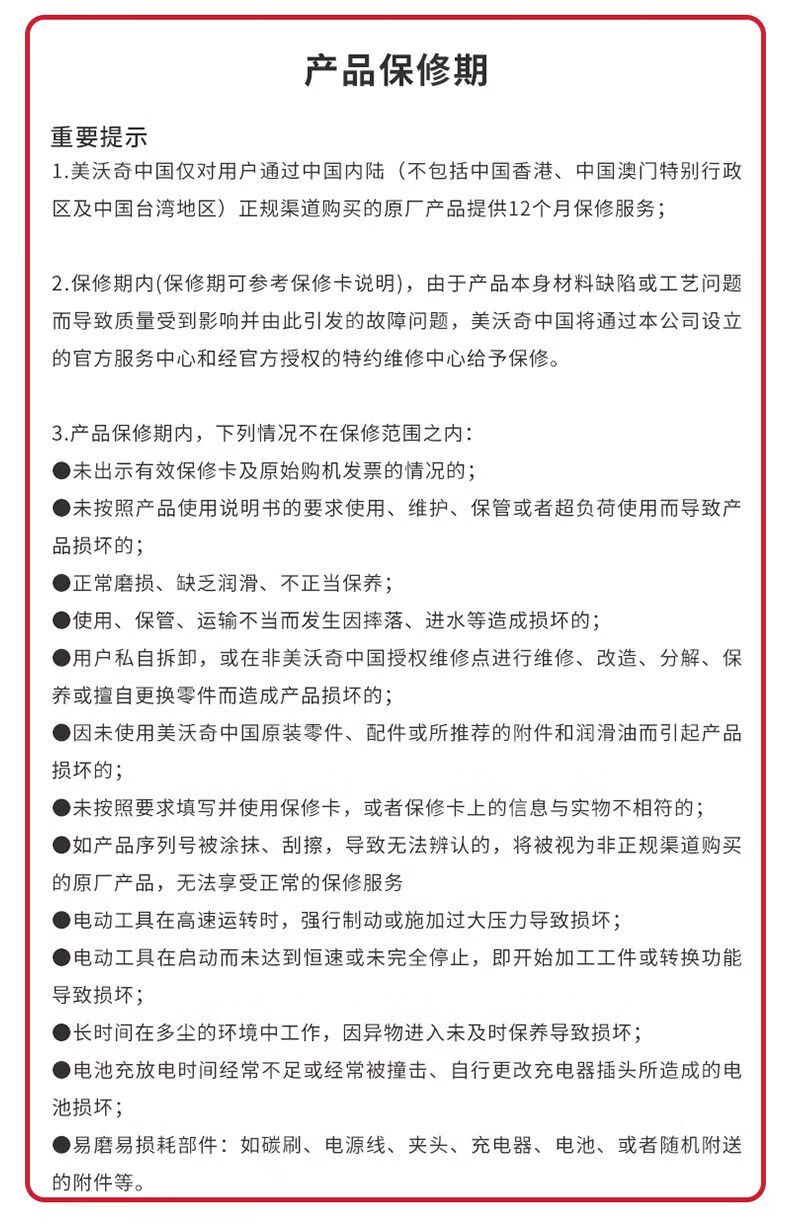 产品保修期

重要提示
1.美沃奇中国仅对用户通过中国内陆（不包括中国香港、中国澳门特别行政区及中国台湾地区）正规渠道购买的原厂产品提供12个月保修服务；

2.保修期内(保修期可参考保修卡说明)，由于产品本身材料缺陷或工艺问题而导致质量受到影响并由此引发的故障问题，美沃奇中国将通过本公司设立的官方服务中心和经官方授权的特约维修中心给予保修。

3.产品保修期内，下列情况不在保修范围之内：
●未出示有效保修卡及原始购机发票的情况的；
●未按照产品使用说明书的要求使用、维护、保管或者超负荷使用而导致产品损坏的；
●正常磨损、缺乏润滑、不正当保养；
●使用、保管、运输不当而发生因摔落、进水等造成损坏的；
●用户私自拆卸，或在非美沃奇中国授权维修点进行维修、改造、分解、保养或擅自更换零件而造成产品损坏的；
●因未使用美沃奇中国原装零件、配件或所推荐的附件和润滑油而引起产品损坏的；
●未按照要求填写并使用保修卡，或者保修卡上的信息与实物不相符的；
●如产品序列号被涂抹、刮擦，导致无法辨认的，将被视为非正规渠道购买的原厂产品，无法享受正常的保修服务
●电动工具在高速运转时，强行制动或施加过大压力导致损坏；
●电动工具在启动而未达到恒速或未完全停止，即开始加工工件或转换功能导致损坏；
●长时间在多尘的环境中工作，因异物进入未及时保养导致损坏；
●电池充放电时间经常不足或经常被撞击、自行更改充电器插头所造成的电池损坏；
●易磨易损耗部件：如碳刷、电源线、夹头、充电器、电池、或者随机附送的附件等。